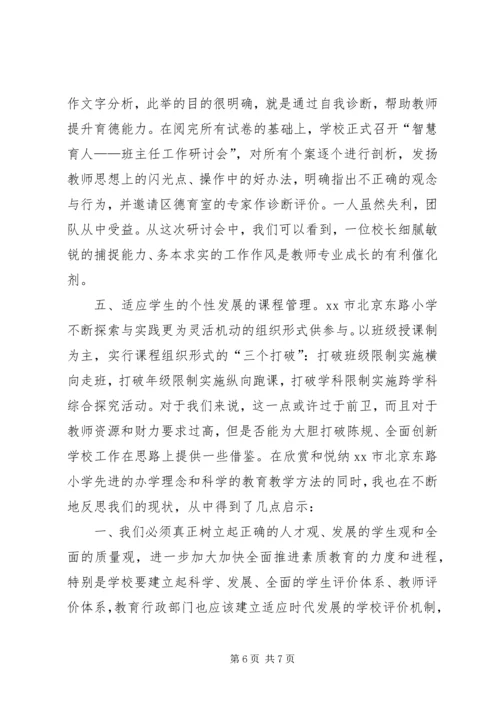 作文字分析，此举的目的很明确，就是通过自我诊断，帮助教师提升育德能力。在阅完所有试卷的基础上，学校正式召开“智慧育人——班主任工作研讨会”，对所有个案逐个进行剖析，发扬教师思想上的闪光点、操作中的好办法，明确指出不正确的观念与行为，并邀请区德育室的专家作诊断评价。一人虽然失利，团队从中受益。从这次研讨会中，我们可以看到，一位校长细腻敏锐的捕捉能力、务本求实的工作作风是教师专业成长的有利催化剂。

五、适应学生的个性发展的课程管理。xx 市北京东路小学不断探索与实践更为灵活机动的组织形式供参与。以班级授课制为主，实行课程组织形式的“三个打破”：打破班级限制实施横向走班，打破年级限制实施纵向跑课，打破学科限制实施跨学科综合探究活动。对于我们来说，这一点或许过于前卫，而且对于教师资源和财力要求过高，但是否能为大胆打破陈规、全面创新学校工作在思路上提供一些借鉴。在欣赏和悦纳 xx 市北京东路小学先进的办学理念和科学的教育教学方法的同时，我也在不断地反思我们的现状，从中得到了几点启示：

一、我们必须真正树立起正确的人才观、发展的学生观和全面的质量观，进一步加大加快全面推进素质教育的力度和进程，特别是学校要建立起科学、发展、全面的学生评价体系、教师评价体系，教育行政部门也应该建立适应时代发展的学校评价机制，

第 6 页 共 7 页